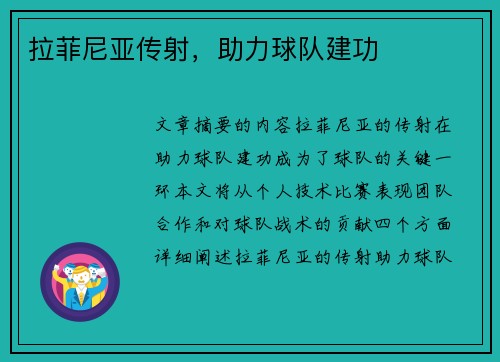 拉菲尼亚传射，助力球队建功

文章摘要的内容拉菲尼亚的传射在助力球队建功成为了球队的关键一环本文将从个人技术比赛表现团队合作和对球队战术的贡献四个方面详细阐述拉菲尼亚的传射助力球队